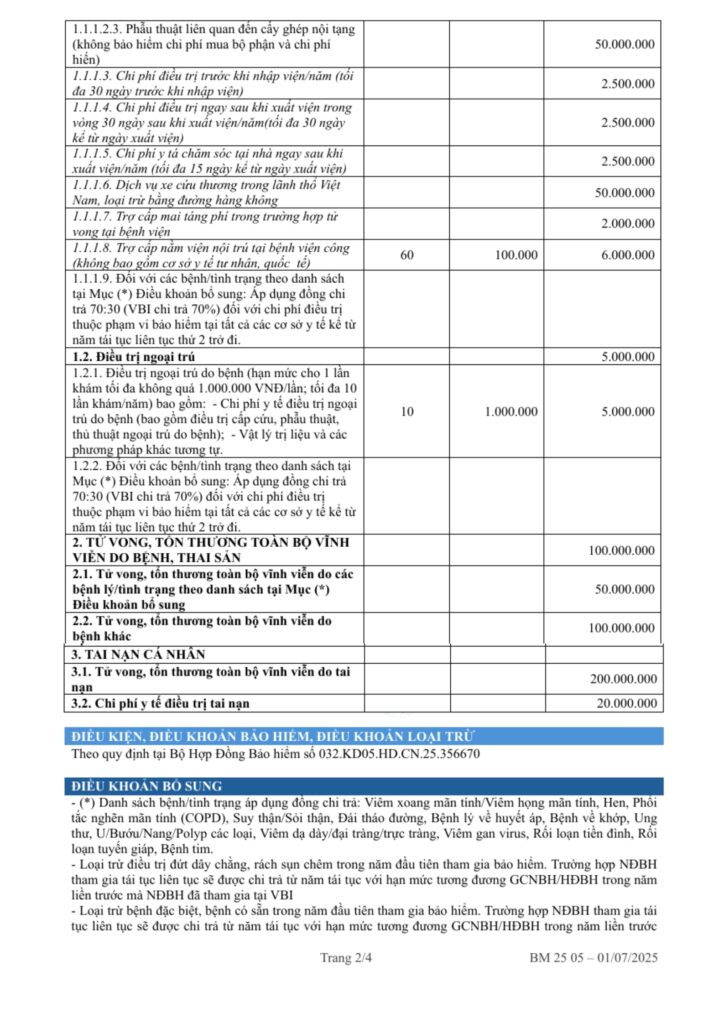 | | | | |
|---|---|---|---|
| 1.1.1.2.3. Phẫu thuật liên quan đến cấy ghép nội tạng (không bảo hiểm chi phí mua bộ phận và chi phí hiến) | | | 50.000.000 |
| 1.1.1.3. Chi phí điều trị trước khi nhập viện/năm (tối đa 30 ngày trước khi nhập viện) | | | 2.500.000 |
| 1.1.1.4. Chi phí điều trị ngay sau khi xuất viện trong vòng 30 ngày sau khi xuất viện/năm(tối đa 30 ngày kể từ ngày xuất viện) | | | 2.500.000 |
| 1.1.1.5. Chi phí y tá chăm sóc tại nhà ngay sau khi xuất viện/năm (tối đa 15 ngày kể từ ngày xuất viện) | | | 2.500.000 |
| 1.1.1.6. Dịch vụ xe cứu thương trong lãnh thổ Việt Nam, loại trừ bằng đường hàng không | | | 50.000.000 |
| 1.1.1.7. Trợ cấp mai táng phí trong trường hợp tử vong tại bệnh viện | | | 2.000.000 |
| 1.1.1.8. Trợ cấp nằm viện nội trú tại bệnh viện công (không bao gồm cơ sở y tế tư nhân, quốc tế) | 60 | 100.000 | 6.000.000 |
| 1.1.1.9. Đối với các bệnh/tình trạng theo danh sách tại Mục (*) Điều khoản bổ sung: Áp dụng đồng chi trả 70:30 (VBI chi trả 70%) đối với chi phí điều trị thuộc phạm vi bảo hiểm tại tất cả các cơ sở y tế kể từ năm tái tục liên tục thứ 2 trở đi. | | | |
| **1.2. Điều trị ngoại trú** | | | 5.000.000 |
| 1.2.1. Điều trị ngoại trú do bệnh (hạn mức cho 1 lần khám tối đa không quá 1.000.000 VNĐ/lần; tối đa 10 lần khám/năm) bao gồm: - Chi phí y tế điều trị ngoại trú do bệnh (bao gồm điều trị cấp cứu, phẫu thuật, thủ thuật ngoại trú do bệnh); - Vật lý trị liệu và các phương pháp khác tương tự. | 10 | 1.000.000 | 5.000.000 |
| 1.2.2. Đối với các bệnh/tình trạng theo danh sách tại Mục (*) Điều khoản bổ sung: Áp dụng đồng chi trả 70:30 (VBI chi trả 70%) đối với chi phí điều trị thuộc phạm vi bảo hiểm tại tất cả các cơ sở y tế kể từ năm tái tục liên tục thứ 2 trở đi. | | | |
| **2. TỬ VONG, TỔN THƯƠNG TOÀN BỘ VĨNH VIỄN DO BỆNH, THAI SẢN** | | | 100.000.000 |
| **2.1. Tử vong, tổn thương toàn bộ vĩnh viễn do các bệnh lý/tình trạng theo danh sách tại Mục (*) Điều khoản bổ sung** | | | 50.000.000 |
| **2.2. Tử vong, tổn thương toàn bộ vĩnh viễn do bệnh khác** | | | 100.000.000 |
| **3. TAI NẠN CÁ NHÂN** | | | |
| **3.1. Tử vong, tổn thương toàn bộ vĩnh viễn do tai nạn** | | | 200.000.000 |
| **3.2. Chi phí y tế điều trị tai nạn** | | | 20.000.000 |

ĐIỀU KIỆN, ĐIỀU KHOẢN BẢO HIỂM, ĐIỀU KHOẢN LOẠI TRỪ
Theo quy định tại Bộ Hợp Đồng Bảo hiểm số 032.KD05.HD.CN.25.356670

ĐIỀU KHOẢN BỔ SUNG
- (*) Danh sách bệnh/tình trạng áp dụng đồng chi trả: Viêm xoang mãn tính/Viêm họng mãn tính, Hen, Phổi tắc nghẽn mãn tính (COPD), Suy thận/Sỏi thận, Đái tháo đường, Bệnh lý về huyết áp, Bệnh về khớp, Ung thư, U/Bướu/Nang/Polyp các loại, Viêm dạ dày/đại tràng/trực tràng, Viêm gan virus, Rối loạn tiền đình, Rối loạn tuyến giáp, Bệnh tim.
- Loại trừ điều trị đứt dây chằng, rách sụn chêm trong năm đầu tiên tham gia bảo hiểm. Trường hợp NĐBH tham gia tái tục liên tục sẽ được chi trả từ năm tái tục với hạn mức tương đương GCNBH/HĐBH trong năm liền trước mà NĐBH đã tham gia tại VBI
- Loại trừ bệnh đặc biệt, bệnh có sẵn trong năm đầu tiên tham gia bảo hiểm. Trường hợp NĐBH tham gia tái tục liên tục sẽ được chi trả từ năm tái tục với hạn mức tương đương GCNBH/HĐBH trong năm liền trước

Trang 2/4 BM 25 05 – 01/07/2025